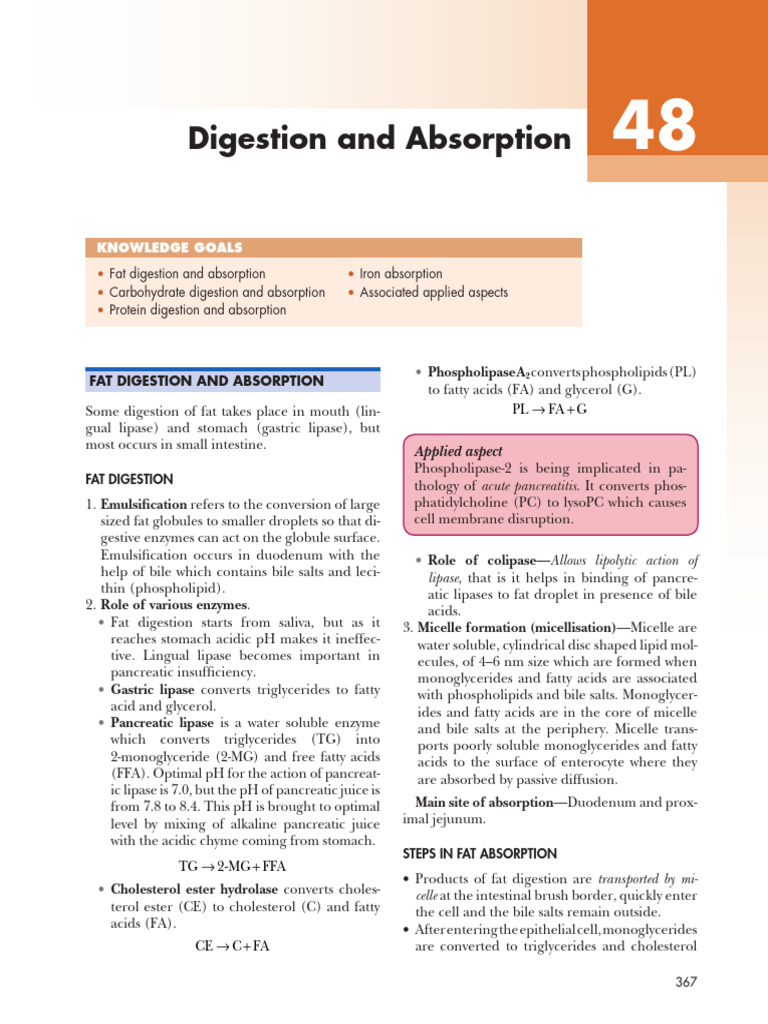 Digestion and Absorption

48

KNOWLEDGE GOALS

• Fat digestion and absorption
• Carbohydrate digestion and absorption
• Protein digestion and absorption

• Iron absorption
• Associated applied aspects

FAT DIGESTION AND ABSORPTION

Some digestion of fat takes place in mouth (lingual lipase) and stomach (gastric lipase), but most occurs in small intestine.

FAT DIGESTION

1. Emulsification refers to the conversion of large sized fat globules to smaller droplets so that digestive enzymes can act on the globule surface. Emulsification occurs in duodenum with the help of bile which contains bile salts and lecithin (phospholipid).
2. Role of various enzymes.
• Fat digestion starts from saliva, but as it reaches stomach acidic pH makes it ineffective. Lingual lipase becomes important in pancreatic insufficiency.
• Gastric lipase converts triglycerides to fatty acid and glycerol.
• Pancreatic lipase is a water soluble enzyme which converts triglycerides (TG) into 2-monoglyceride (2-MG) and free fatty acids (FFA). Optimal pH for the action of pancreatic lipase is 7.0, but the pH of pancreatic juice is from 7.8 to 8.4. This pH is brought to optimal level by mixing of alkaline pancreatic juice with the acidic chyme coming from stomach.

$TG \rightarrow 2\text{-}MG + FFA$

• Cholesterol ester hydrolase converts cholesterol ester (CE) to cholesterol (C) and fatty acids (FA).

$CE \rightarrow C + FA$

• Phospholipase $A_2$ converts phospholipids (PL) to fatty acids (FA) and glycerol (G).

$PL \rightarrow FA + G$

Applied aspect
Phospholipase-2 is being implicated in pathology of acute pancreatitis. It converts phosphatidylcholine (PC) to lysoPC which causes cell membrane disruption.

• Role of colipase—Allows lipolytic action of lipase, that is it helps in binding of pancreatic lipases to fat droplet in presence of bile acids.
3. Micelle formation (micellisation)—Micelle are water soluble, cylindrical disc shaped lipid molecules, of 4–6 nm size which are formed when monoglycerides and fatty acids are associated with phospholipids and bile salts. Monoglycerides and fatty acids are in the core of micelle and bile salts at the periphery. Micelle transports poorly soluble monoglycerides and fatty acids to the surface of enterocyte where they are absorbed by passive diffusion.

Main site of absorption—Duodenum and proximal jejunum.

STEPS IN FAT ABSORPTION

• Products of fat digestion are transported by micelle at the intestinal brush border, quickly enter the cell and the bile salts remain outside.
• After entering the epithelial cell, monoglycerides are converted to triglycerides and cholesterol

367